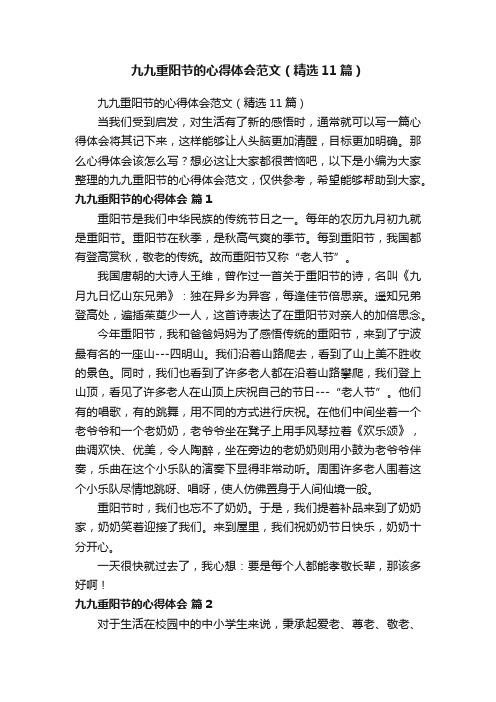 九九重阳节的心得体会范文（精选11篇）

九九重阳节的心得体会范文（精选11篇）

当我们受到启发，对生活有了新的感悟时，通常就可以写一篇心得体会将其记下来，这样能够让人头脑更加清醒，目标更加明确。那么心得体会该怎么写？想必这让大家都很苦恼吧，以下是小编为大家整理的九九重阳节的心得体会范文，仅供参考，希望能够帮助到大家。

九九重阳节的心得体会 篇1

重阳节是我们中华民族的传统节日之一。每年的农历九月初九就是重阳节。重阳节在秋季，是秋高气爽的季节。每到重阳节，我国都有登高赏秋，敬老的传统。故而重阳节又称“老人节”。

我国唐朝的大诗人王维，曾作过一首关于重阳节的诗，名叫《九月九日忆山东兄弟》：独在异乡为异客，每逢佳节倍思亲。遥知兄弟登高处，遍插茱萸少一人，这首诗表达了在重阳节对亲人的加倍思念。

今年重阳节，我和爸爸妈妈为了感悟传统的重阳节，来到了宁波最有名的一座山---四明山。我们沿着山路爬去，看到了山上美不胜收的景色。同时，我们也看到了许多老人都在沿着山路攀爬，我们登上山顶，看见了许多老人在山顶上庆祝自己的节日---“老人节”。他们有的唱歌，有的跳舞，用不同的方式进行庆祝。在他们中间坐着一个老爷爷和一个老奶奶，老爷爷坐在凳子上用手风琴拉着《欢乐颂》，曲调欢快、优美，令人陶醉，坐在旁边的老奶奶则用小鼓为老爷爷伴奏，乐曲在这个小乐队的演奏下显得非常动听。周围许多老人围着这个小乐队尽情地跳呀、唱呀，使人仿佛置身于人间仙境一般。

重阳节时，我们也忘不了奶奶。于是，我们提着补品来到了奶奶家，奶奶笑着迎接了我们。来到屋里，我们祝奶奶节日快乐，奶奶十分开心。

一天很快就过去了，我心想：要是每个人都能孝敬长辈，那该多好啊！

九九重阳节的心得体会 篇2

对于生活在校园中的中小学生来说，秉承起爱老、尊老、敬老、